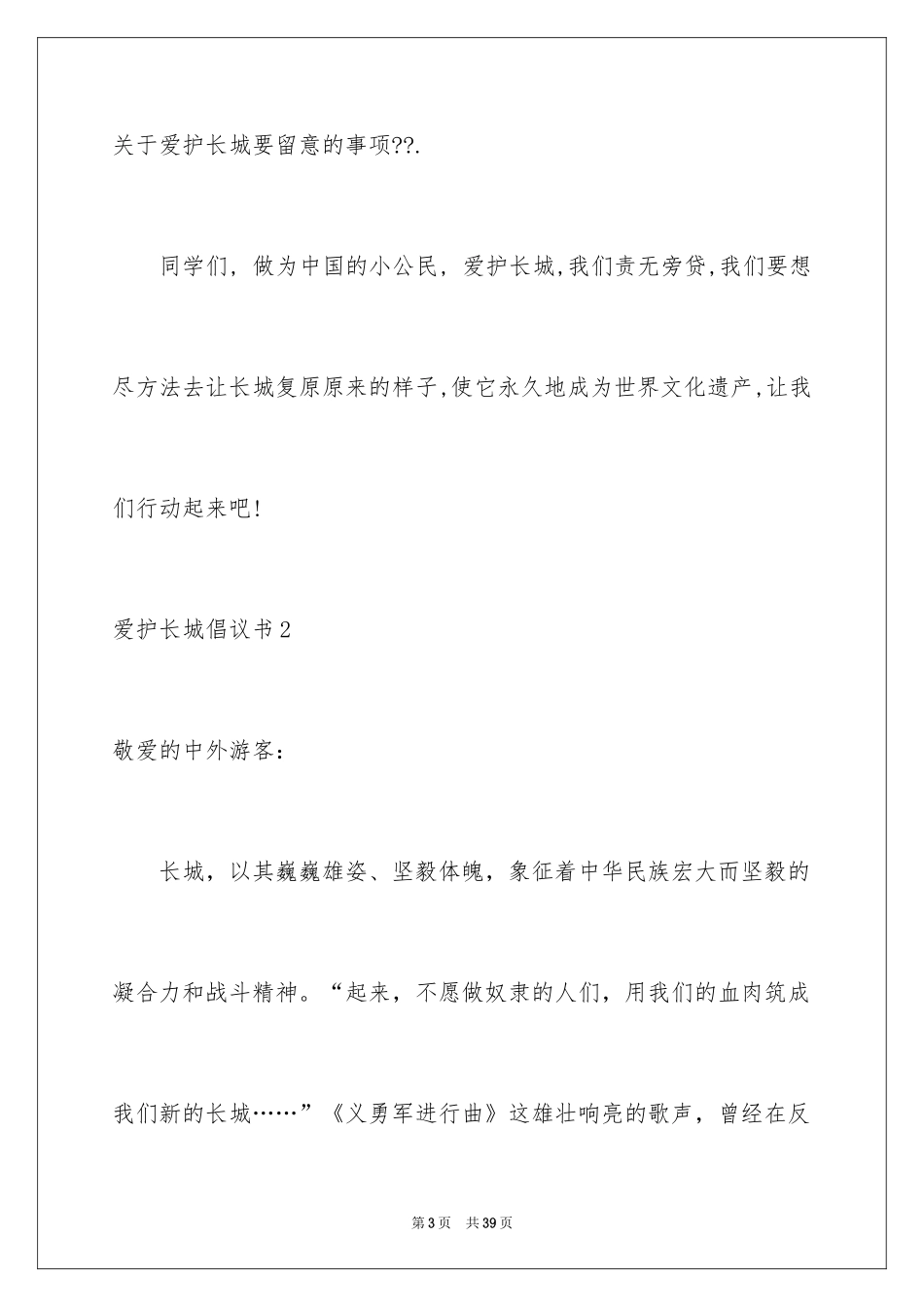 关于爱护长城要留意的事项??.

同学们，做为中国的小公民，爱护长城,我们责无旁贷,我们要想尽方法去让长城复原原来的样子,使它永久地成为世界文化遗产,让我们行动起来吧!

爱护长城倡议书2

敬爱的中外游客：

长城，以其巍巍雄姿、坚毅体魄，象征着中华民族宏大而坚毅的凝合力和战斗精神。“起来，不愿做奴隶的人们，用我们的血肉筑成我们新的长城……”《义勇军进行曲》这雄壮响亮的歌声，曾经在反

第3页　共39页